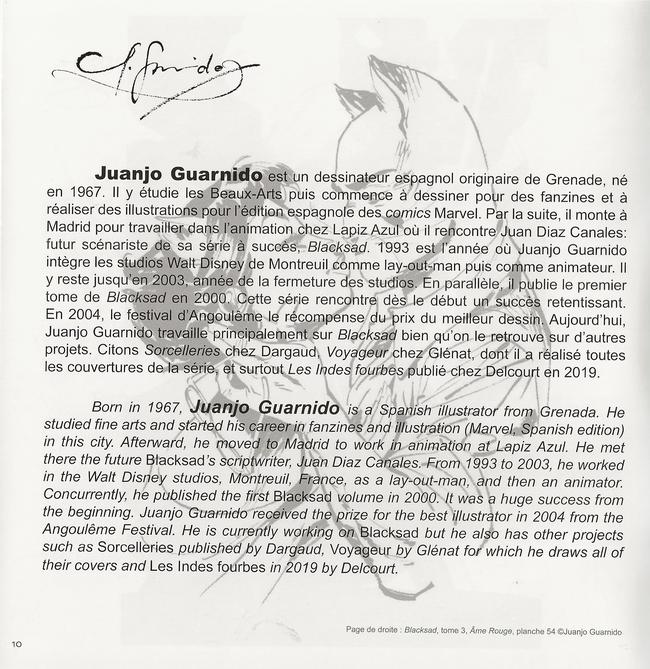 J. Guarnido

Juanjo Guarnido est un dessinateur espagnol originaire de Grenade, né en 1967. Il y étudie les Beaux-Arts puis commence à dessiner pour des fanzines et à réaliser des illustrations pour l'édition espagnole des comics Marvel. Par la suite, il monte à Madrid pour travailler dans l'animation chez Lapiz Azul où il rencontre Juan Diaz Canales: futur scénariste de sa série à succès, Blacksad. 1993 est l'année où Juanjo Guarnido intègre les studios Walt Disney de Montreuil comme lay-out-man puis comme animateur. Il y reste jusqu'en 2003, année de la fermeture des studios. En parallèle, il publie le premier tome de Blacksad en 2000. Cette série rencontre dès le début un succès retentissant. En 2004, le festival d'Angoulême le récompense du prix du meilleur dessin. Aujourd'hui, Juanjo Guarnido travaille principalement sur Blacksad bien qu'on le retrouve sur d'autres projets. Citons Sorcelleries chez Dargaud, Voyageur chez Glénat, dont il a réalisé toutes les couvertures de la série, et surtout Les Indes fourbes publié chez Delcourt en 2019.

Born in 1967, Juanjo Guarnido is a Spanish illustrator from Grenada. He studied fine arts and started his career in fanzines and illustration (Marvel, Spanish edition) in this city. Afterward, he moved to Madrid to work in animation at Lapiz Azul. He met there the future Blacksad's scriptwriter, Juan Diaz Canales. From 1993 to 2003, he worked in the Walt Disney studios, Montreuil, France, as a lay-out-man, and then an animator. Concurrently, he published the first Blacksad volume in 2000. It was a huge success from the beginning. Juanjo Guarnido received the prize for the best illustrator in 2004 from the Angoulême Festival. He is currently working on Blacksad but he also has other projects such as Sorcelleries published by Dargaud, Voyageur by Glénat for which he draws all of their covers and Les Indes fourbes in 2019 by Delcourt.

Page de droite : Blacksad, tome 3, Âme Rouge, planche 54 ©Juanjo Guarnido

10